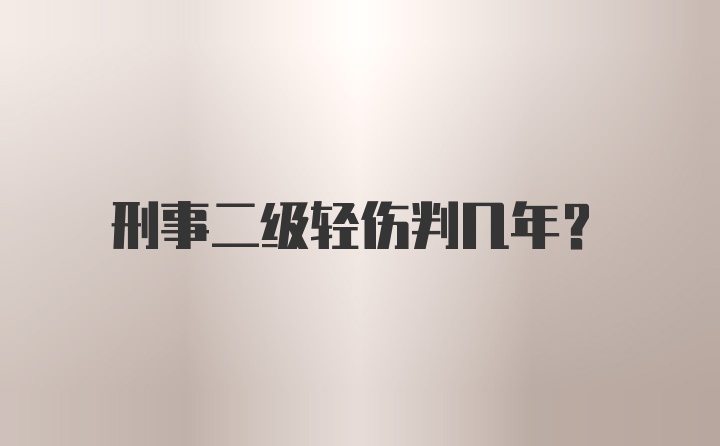 刑事二级轻伤判几年？